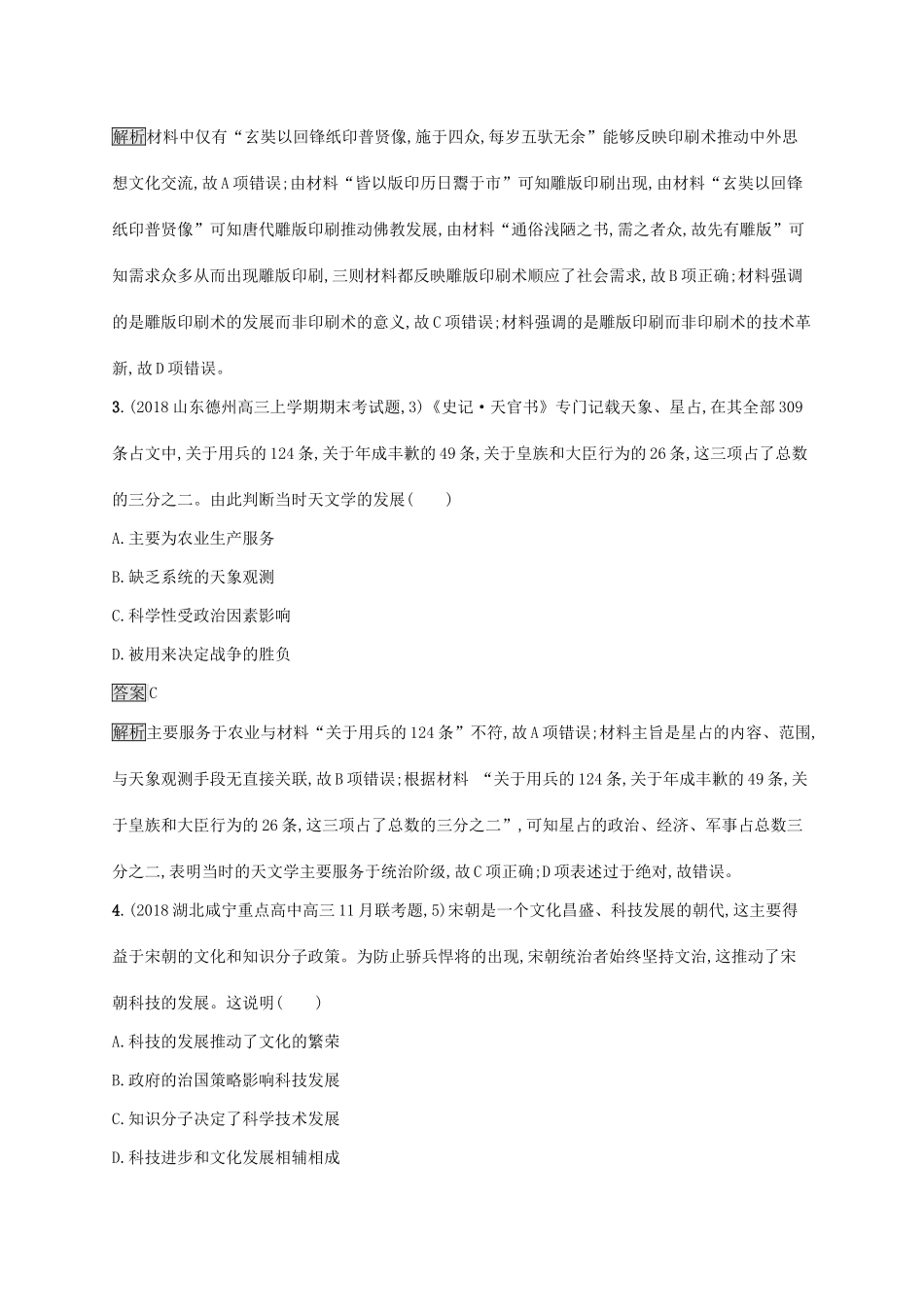 解析材料中仅有“玄奘以回锋纸印普贤像,施于四众,每岁五驮无余”能够反映印刷术推动中外思想文化交流,故A项错误;由材料“皆以版印历日鬻于市”可知雕版印刷出现,由材料“玄奘以回锋纸印普贤像”可知唐代雕版印刷推动佛教发展,由材料“通俗浅陋之书,需之者众,故先有雕版”可知需求众多从而出现雕版印刷,三则材料都反映雕版印刷术顺应了社会需求,故B项正确;材料强调的是雕版印刷术的发展而非印刷术的意义,故C项错误;材料强调的是雕版印刷而非印刷术的技术革新,故D项错误。

3.(2018山东德州高三上学期期末考试题,3)《史记·天官书》专门记载天象、星占,在其全部309条占文中,关于用兵的124条,关于年成丰歉的49条,关于皇族和大臣行为的26条,这三项占了总数的三分之二。由此判断当时天文学的发展(　　)

A.主要为农业生产服务

B.缺乏系统的天象观测

C.科学性受政治因素影响

D.被用来决定战争的胜负

答案C

解析主要服务于农业与材料“关于用兵的124条”不符,故A项错误;材料主旨是星占的内容、范围,与天象观测手段无直接关联,故B项错误;根据材料 “关于用兵的124条,关于年成丰歉的49条,关于皇族和大臣行为的26条,这三项占了总数的三分之二”,可知星占的政治、经济、军事占总数三分之二,表明当时的天文学主要服务于统治阶级,故C项正确;D项表述过于绝对,故错误。

4.(2018湖北咸宁重点高中高三11月联考题,5)宋朝是一个文化昌盛、科技发展的朝代,这主要得益于宋朝的文化和知识分子政策。为防止骄兵悍将的出现,宋朝统治者始终坚持文治,这推动了宋朝科技的发展。这说明(　　)

A.科技的发展推动了文化的繁荣

B.政府的治国策略影响科技发展

C.知识分子决定了科学技术发展

D.科技进步和文化发展相辅相成